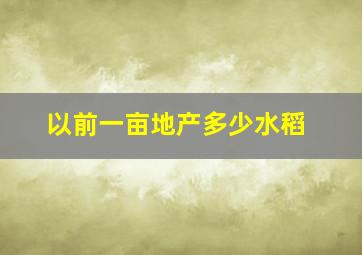 以前一亩地产多少水稻